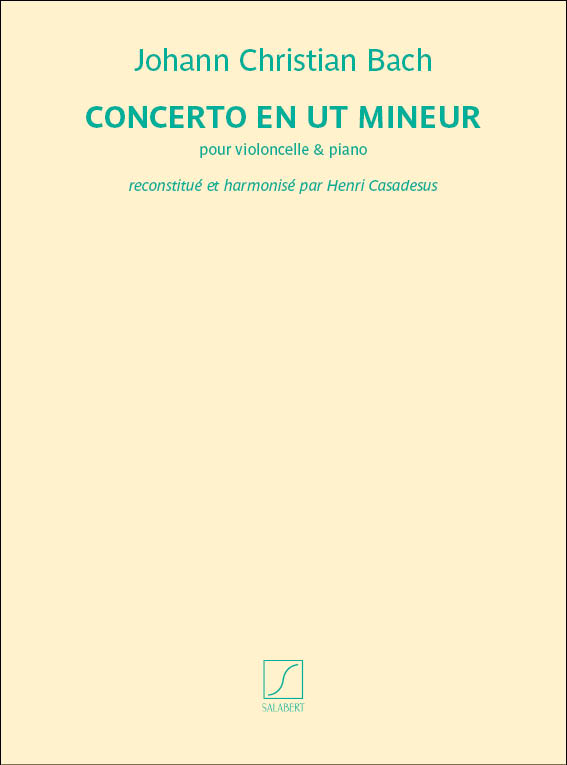 Johann Christian Bach

CONCERTO EN UT MINEUR

pour violoncelle & piano

reconstitué et harmonisé par Henri Casadesus

SALABERT